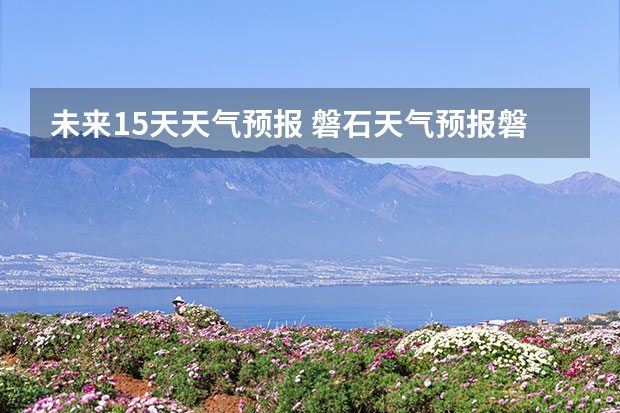 未来15天天气预报 磐石天气预报磐